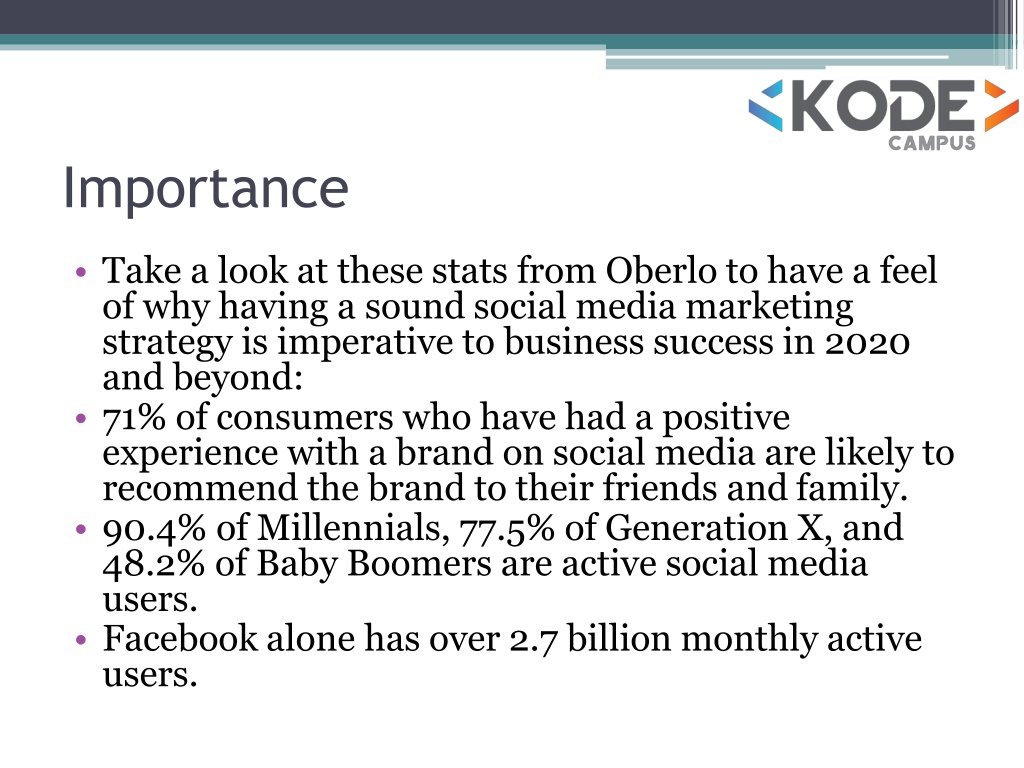 KODE
CAMPUS

Importance

• Take a look at these stats from Oberlo to have a feel of why having a sound social media marketing strategy is imperative to business success in 2020 and beyond:
• 71% of consumers who have had a positive experience with a brand on social media are likely to recommend the brand to their friends and family.
• 90.4% of Millennials, 77.5% of Generation X, and 48.2% of Baby Boomers are active social media users.
• Facebook alone has over 2.7 billion monthly active users.